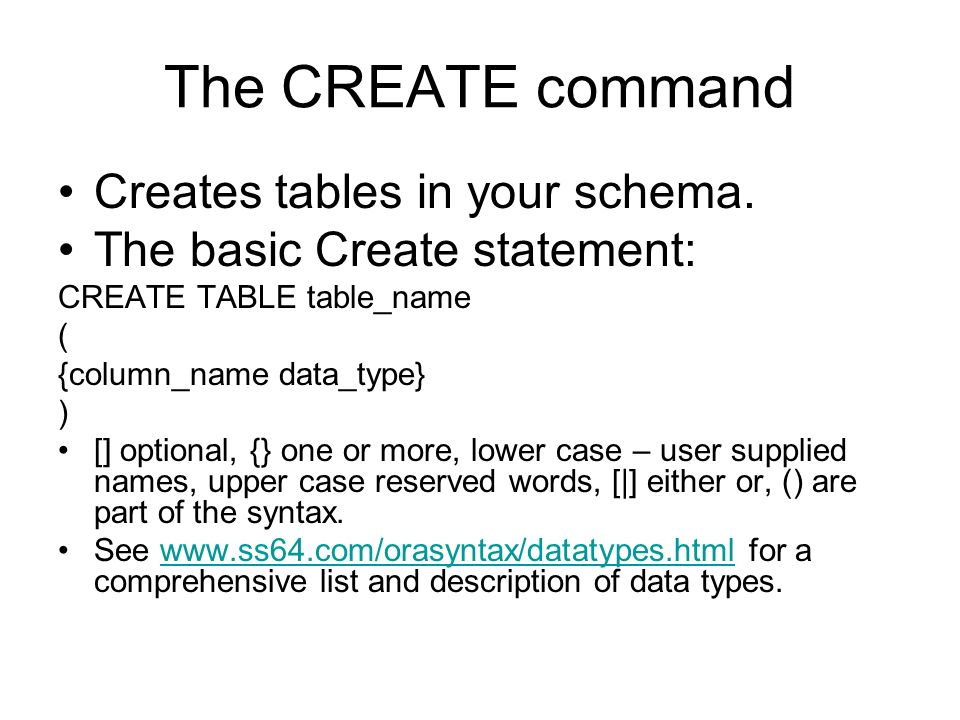 The CREATE command

• Creates tables in your schema.
• The basic Create statement:

CREATE TABLE table_name
(
{column_name data_type}
)

• [] optional, {} one or more, lower case – user supplied names, upper case reserved words, [|] either or, () are part of the syntax.
• See www.ss64.com/orasyntax/datatypes.html for a comprehensive list and description of data types.